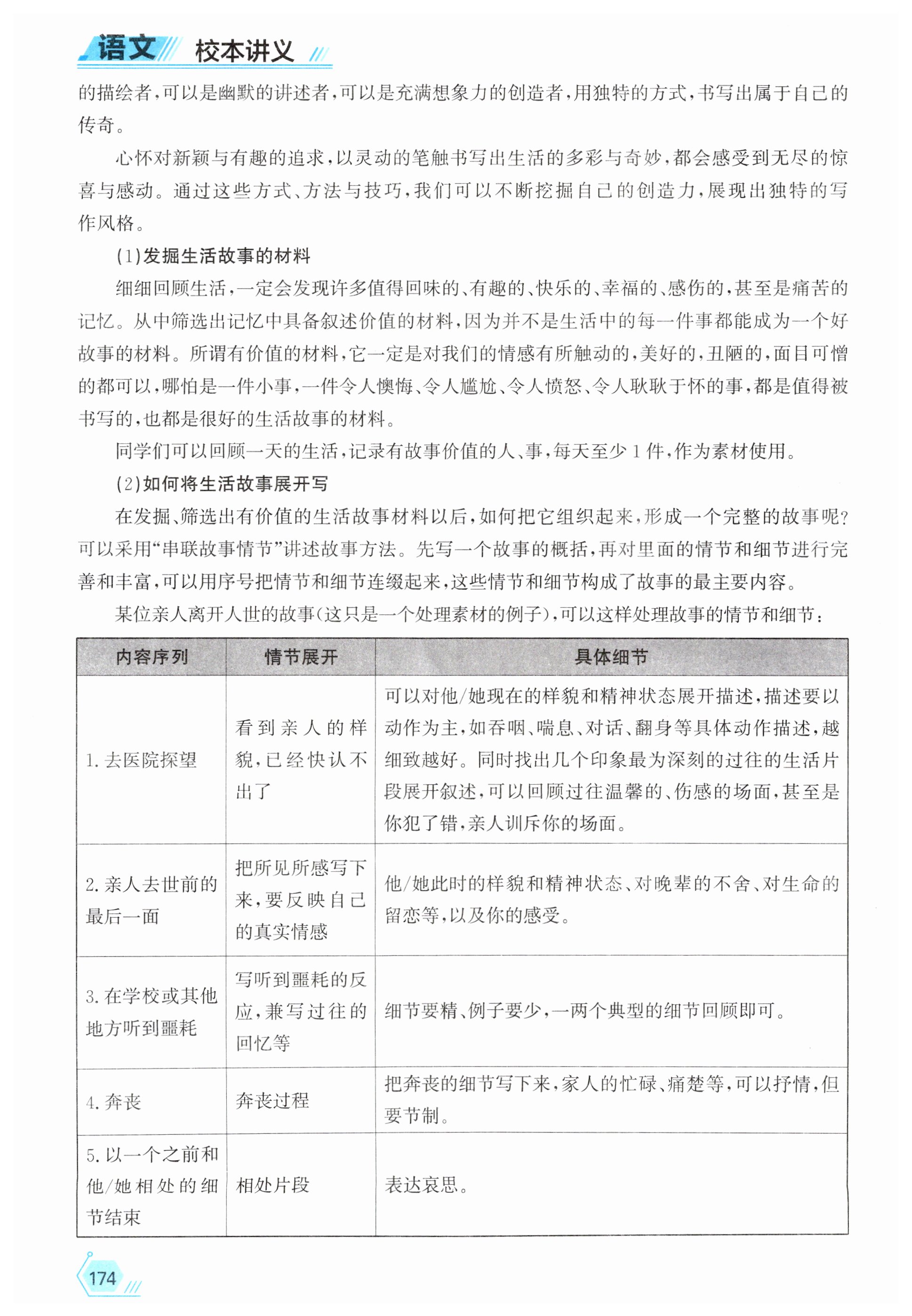 语文 校本讲义

的描绘者，可以是幽默的讲述者，可以是充满想象力的创造者，用独特的方式，书写出属于自己的传奇。

心怀对新颖与有趣的追求，以灵动的笔触书写出生活的多彩与奇妙，都会感受到无尽的惊喜与感动。通过这些方式、方法与技巧，我们可以不断挖掘自己的创造力，展现出独特的写作风格。

(1)发掘生活故事的材料

细细回顾生活，一定会发现许多值得回味的、有趣的、快乐的、幸福的、感伤的，甚至是痛苦的记忆。从中筛选出记忆中具备叙述价值的材料，因为并不是生活中的每一件事都能成为一个好故事的材料。所谓有价值的材料，它一定是对我们的情感有所触动的，美好的，丑陋的，面目可憎的都可以，哪怕是一件小事，一件令人懊悔、令人尴尬、令人愤怒、令人耿耿于怀的事，都是值得被书写的，也都是很好的生活故事的材料。

同学们可以回顾一天的生活，记录有故事价值的人、事，每天至少1件，作为素材使用。

(2)如何将生活故事展开写

在发掘、筛选出有价值的生活故事材料以后，如何把它组织起来，形成一个完整的故事呢？可以采用“串联故事情节”讲述故事方法。先写一个故事的概括，再对里面的情节和细节进行完善和丰富，可以用序号把情节和细节连缀起来，这些情节和细节构成了故事的最主要内容。

某位亲人离开人世的故事(这只是一个处理素材的例子)，可以这样处理故事的情节和细节：

| 内容序列 | 情节展开 | 具体细节 |
|---|---|---|
| 1.去医院探望 | 看到亲人的样貌，已经快认不出了 | 可以对他/她现在的样貌和精神状态展开描述，描述要以动作为主，如吞咽、喘息、对话、翻身等具体动作描述，越细致越好。同时找出几个印象最为深刻的过往的生活片段展开叙述，可以回顾过往温馨的、伤感的场面，甚至是你犯了错，亲人训斥你的场面。 |
| 2.亲人去世前的最后一面 | 把所见所感写下来，要反映自己的真实情感 | 他/她此时的样貌和精神状态、对晚辈的不舍、对生命的留恋等，以及你的感受。 |
| 3.在学校或其他地方听到噩耗 | 写听到噩耗的反应，兼写过往的回忆等 | 细节要精、例子要少，一两个典型的细节回顾即可。 |
| 4.奔丧 | 奔丧过程 | 把奔丧的细节写下来，家人的忙碌、痛楚等，可以抒情，但要节制。 |
| 5.以一个之前和他/她相处的细节结束 | 相处片段 | 表达哀思。 |

174